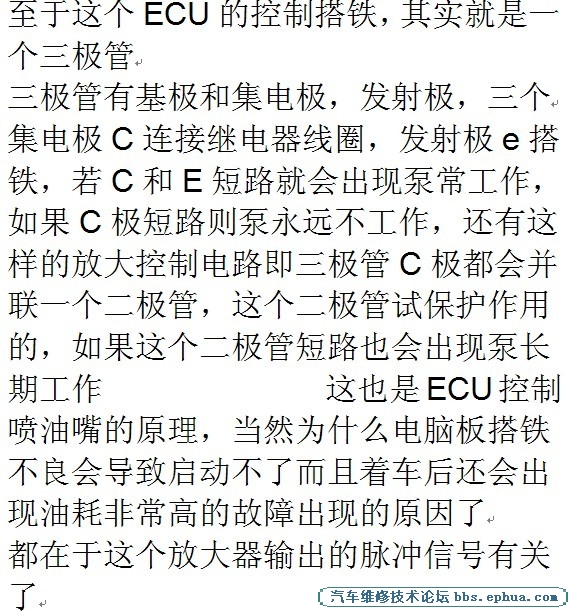 至于这个 ECU 的控制搭铁，其实就是一个三极管

三极管有基极和集电极，发射极，三个

集电极 C 连接继电器线圈，发射极 e 搭铁，若 C 和 E 短路就会出现泵常工作，如果 C 极短路则泵永远不工作，还有这样的放大控制电路即三极管 C 极都会并联一个二极管，这个二极管试保护作用的，如果这个二极管短路也会出现泵长期工作　　　　　　这也是 ECU 控制喷油嘴的原理，当然为什么电脑板搭铁不良会导致启动不了而且着车后还会出现油耗非常高的故障出现的原因了

都在于这个放大器输出的脉冲信号有关了

汽车维修技术论坛 bbs.ephua.com